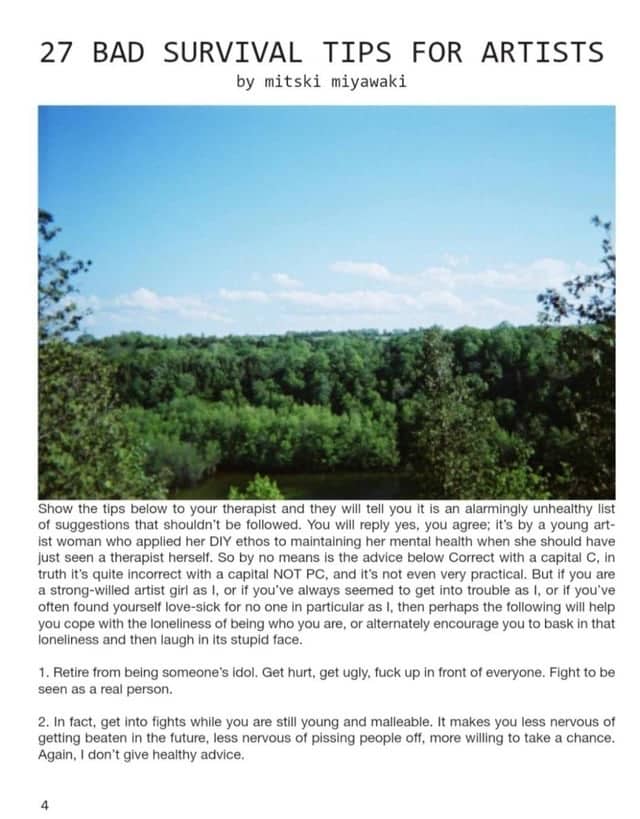 27 BAD SURVIVAL TIPS FOR ARTISTS
by mitski miyawaki

Show the tips below to your therapist and they will tell you it is an alarmingly unhealthy list of suggestions that shouldn't be followed. You will reply yes, you agree; it's by a young artist woman who applied her DIY ethos to maintaining her mental health when she should have just seen a therapist herself. So by no means is the advice below Correct with a capital C, in truth it's quite incorrect with a capital NOT PC, and it's not even very practical. But if you are a strong-willed artist girl as I, or if you've always seemed to get into trouble as I, or if you've often found yourself love-sick for no one in particular as I, then perhaps the following will help you cope with the loneliness of being who you are, or alternately encourage you to bask in that loneliness and then laugh in its stupid face.

1. Retire from being someone's idol. Get hurt, get ugly, fuck up in front of everyone. Fight to be seen as a real person.

2. In fact, get into fights while you are still young and malleable. It makes you less nervous of getting beaten in the future, less nervous of pissing people off, more willing to take a chance. Again, I don't give healthy advice.

4